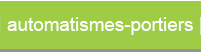 automatismes-portiers